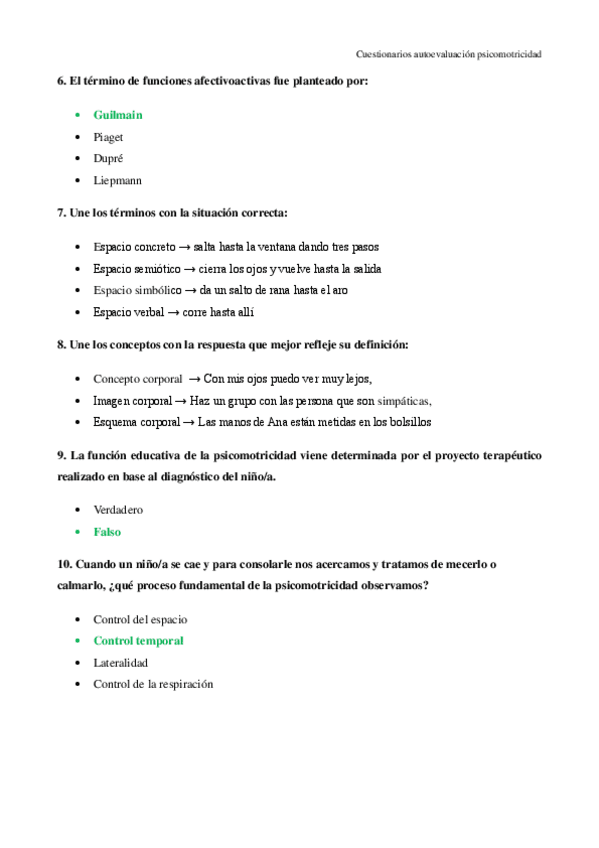 Cuestionarios autoevaluación psicomotricidad

6. El término de funciones afectivoactivas fue planteado por:

- Guilmain
- Piaget
- Dupré
- Liepmann

7. Une los términos con la situación correcta:

- Espacio concreto → salta hasta la ventana dando tres pasos
- Espacio semiótico → cierra los ojos y vuelve hasta la salida
- Espacio simbólico → da un salto de rana hasta el aro
- Espacio verbal → corre hasta allí

8. Une los conceptos con la respuesta que mejor refleje su definición:

- Concepto corporal → Con mis ojos puedo ver muy lejos,
- Imagen corporal → Haz un grupo con las persona que son simpáticas,
- Esquema corporal → Las manos de Ana están metidas en los bolsillos

9. La función educativa de la psicomotricidad viene determinada por el proyecto terapéutico realizado en base al diagnóstico del niño/a.

- Verdadero
- Falso

10. Cuando un niño/a se cae y para consolarle nos acercamos y tratamos de mecerlo o calmarlo, ¿qué proceso fundamental de la psicomotricidad observamos?

- Control del espacio
- Control temporal
- Lateralidad
- Control de la respiración